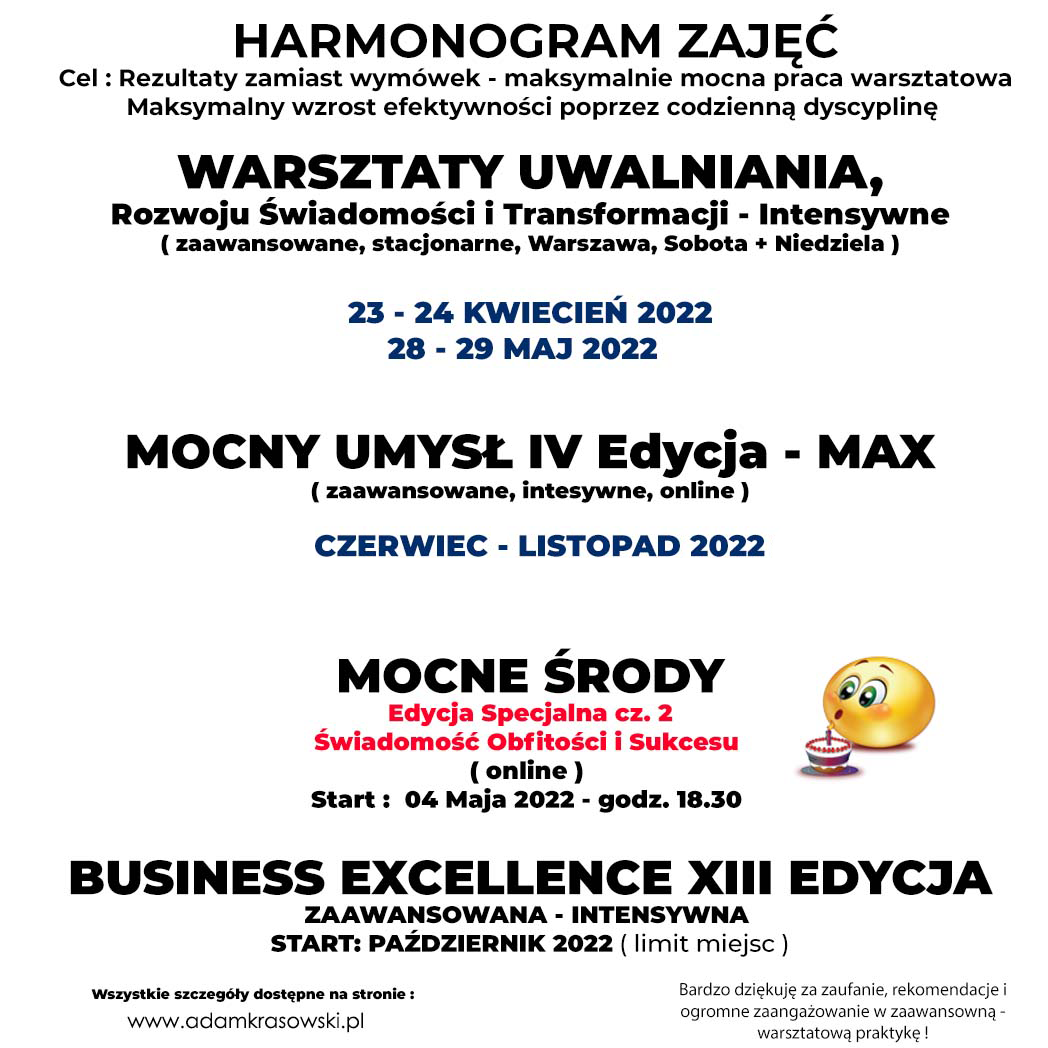 HARMONOGRAM ZAJĘĆ
Cel : Rezultaty zamiast wymówek - maksymalnie mocna praca warsztatowa
Maksymalny wzrost efektywności poprzez codzienną dyscyplinę

WARSZTATY UWALNIANIA,
Rozwoju Świadomości i Transformacji - Intensywne
( zaawansowane, stacjonarne, Warszawa, Sobota + Niedziela )

23 - 24 KWIECIEŃ 2022
28 - 29 MAJ 2022

MOCNY UMYSŁ IV Edycja - MAX
( zaawansowane, intesywne, online )

CZERWIEC - LISTOPAD 2022

MOCNE ŚRODY
Edycja Specjalna cz. 2
Świadomość Obfitości i Sukcesu
( online )
Start : 04 Maja 2022 - godz. 18.30

BUSINESS EXCELLENCE XIII EDYCJA
ZAAWANSOWANA - INTENSYWNA
START: PAŹDZIERNIK 2022 ( limit miejsc )

Wszystkie szczegóły dostępne na stronie :
www.adamkrasowski.pl

Bardzo dziękuję za zaufanie, rekomendacje i ogromne zaangażowanie w zaawansowną - warsztatową praktykę !